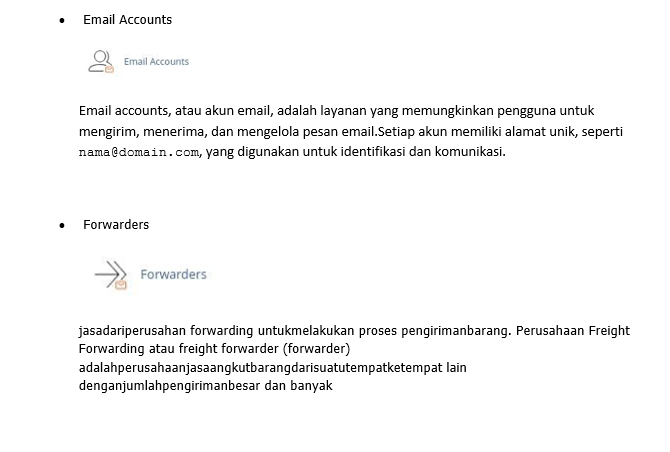 • Email Accounts

Email Accounts

Email accounts, atau akun email, adalah layanan yang memungkinkan pengguna untuk mengirim, menerima, dan mengelola pesan email.Setiap akun memiliki alamat unik, seperti nama@domain.com, yang digunakan untuk identifikasi dan komunikasi.

• Forwarders

Forwarders

jasadariperusahan forwarding untukmelakukan proses pengirimanbarang. Perusahaan Freight Forwarding atau freight forwarder (forwarder) adalahperusahaanjasaangkutbarangdarisuatutempatketempat lain denganjumlahpengirimanbesar dan banyak